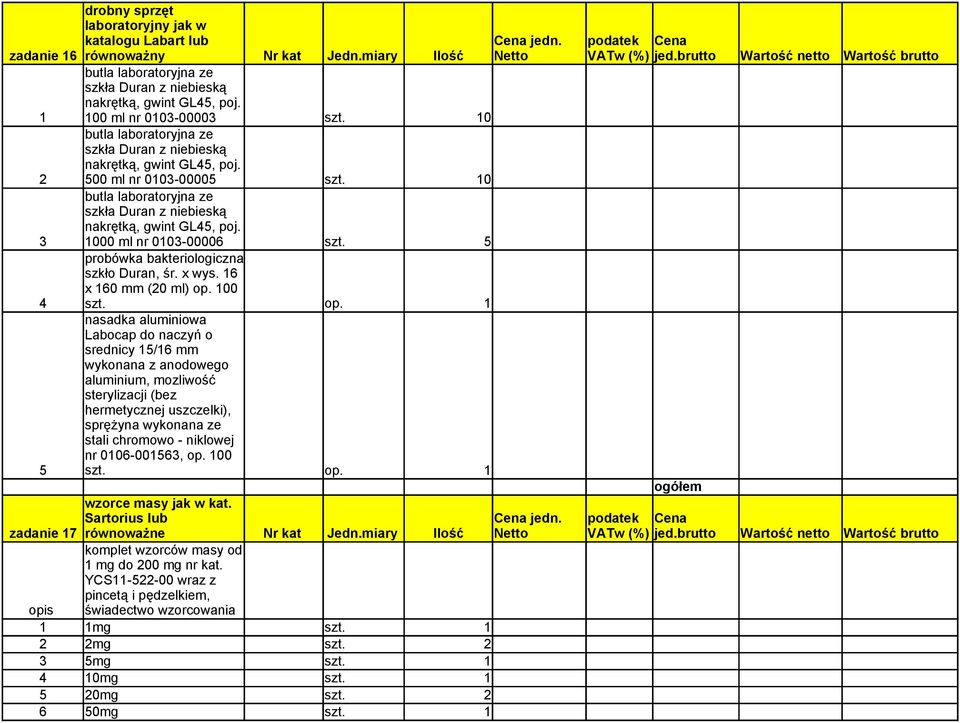 | zadanie 16 | drobny sprzęt laboratoryjny jak w katalogu Labart lub równoważny | Nr kat | Jedn.miary | Ilość | Cena jedn. Netto | podatek VATw (%) | Cena jed.brutto | Wartość netto | Wartość brutto |
|---|---|---|---|---|---|---|---|---|---|
| 1 | butla laboratoryjna ze szkła Duran z niebieską nakrętką, gwint GL45, poj. 100 ml nr 0103-00003 | | szt. | 10 | | | | | |
| 2 | butla laboratoryjna ze szkła Duran z niebieską nakrętką, gwint GL45, poj. 500 ml nr 0103-00005 | | szt. | 10 | | | | | |
| 3 | butla laboratoryjna ze szkła Duran z niebieską nakrętką, gwint GL45, poj. 1000 ml nr 0103-00006 | | szt. | 5 | | | | | |
| 4 | probówka bakteriologiczna szkło Duran, śr. x wys. 16 x 160 mm (20 ml) op. 100 szt. | | op. | 1 | | | | | |
| 5 | nasadka aluminiowa Labocap do naczyń o srednicy 15/16 mm wykonana z anodowego aluminium, mozliwość sterylizacji (bez hermetycznej uszczelki), sprężyna wykonana ze stali chromowo - niklowej nr 0106-001563, op. 100 szt. | | op. | 1 | | | | | |
| | | | | | | | ogółem | | |
| zadanie 17 | wzorce masy jak w kat. Sartorius lub równoważne | Nr kat | Jedn.miary | Ilość | Cena jedn. Netto | podatek VATw (%) | Cena jed.brutto | Wartość netto | Wartość brutto |
| opis | komplet wzorców masy od 1 mg do 200 mg nr kat. YCS11-522-00 wraz z pincetą i pędzelkiem, świadectwo wzorcowania | | | | | | | | |
| 1 | 1mg | | szt. | 1 | | | | | |
| 2 | 2mg | | szt. | 2 | | | | | |
| 3 | 5mg | | szt. | 1 | | | | | |
| 4 | 10mg | | szt. | 1 | | | | | |
| 5 | 20mg | | szt. | 2 | | | | | |
| 6 | 50mg | | szt. | 1 | | | | | |